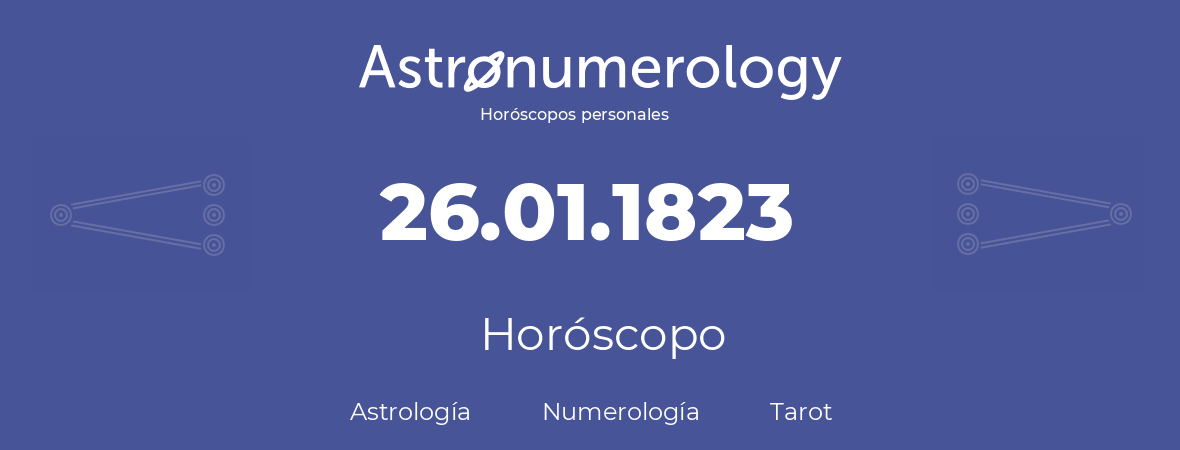 Astronumerology
Horóscopos personales

26.01.1823

Horóscopo

Astrología Numerología Tarot